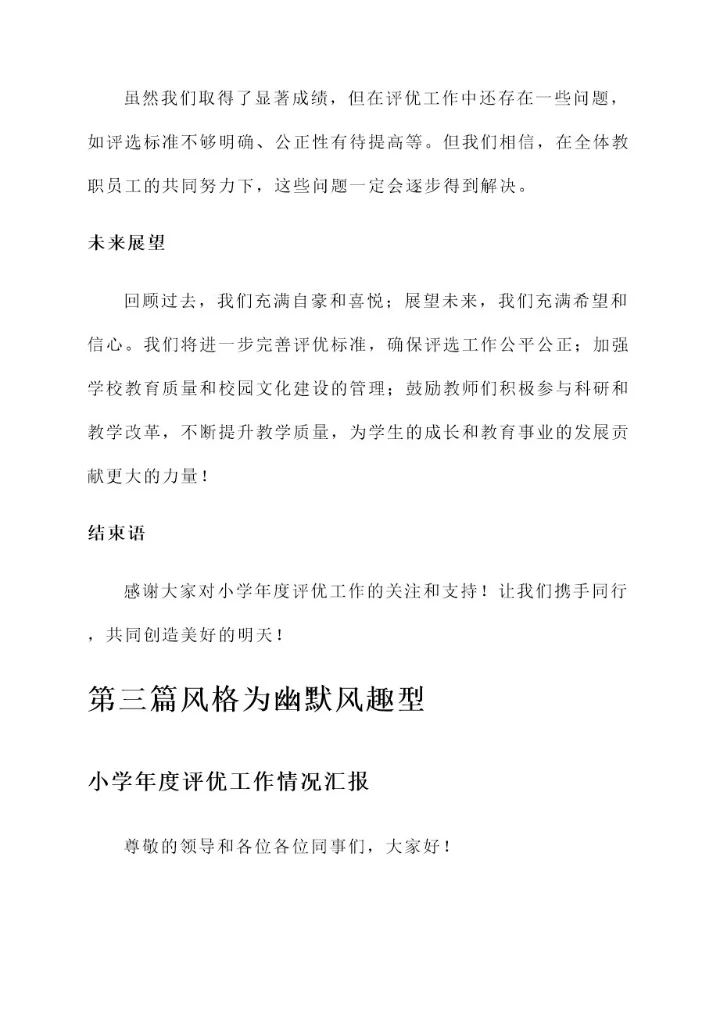 虽然我们取得了显著成绩，但在评优工作中还存在一些问题，如评选标准不够明确、公正性有待提高等。但我们相信，在全体教职员工的共同努力下，这些问题一定会逐步得到解决。

未来展望

回顾过去，我们充满自豪和喜悦；展望未来，我们充满希望和信心。我们将进一步完善评优标准，确保评选工作公平公正；加强学校教育质量和校园文化建设的管理；鼓励教师们积极参与科研和教学改革，不断提升教学质量，为学生的成长和教育事业的发展贡献更大的力量！

结束语

感谢大家对小学年度评优工作的关注和支持！让我们携手同行，共同创造美好的明天！

第三篇风格为幽默风趣型

小学年度评优工作情况汇报

尊敬的领导和各位各位同事们，大家好！